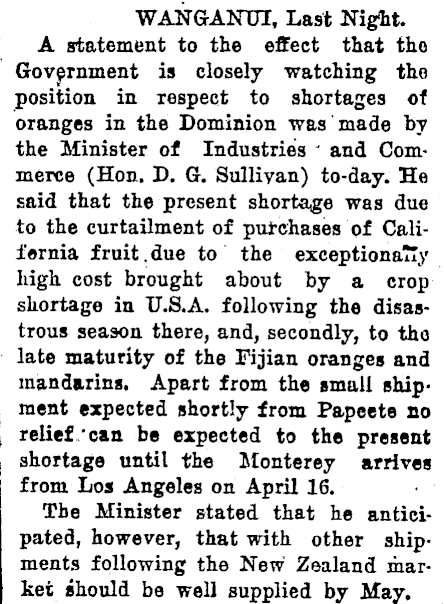 WANGANUI, Last Night.

A statement to the effect that the Government is closely watching the position in respect to shortages of oranges in the Dominion was made by the Minister of Industries and Commerce (Hon. D. G. Sullivan) to-day. He said that the present shortage was due to the curtailment of purchases of California fruit due to the exceptionally high cost brought about by a crop shortage in U.S.A. following the disastrous season there, and, secondly, to the late maturity of the Fijian oranges and mandarins. Apart from the small shipment expected shortly from Papeete no relief can be expected to the present shortage until the Monterey arrives from Los Angeles on April 16.

The Minister stated that he anticipated, however, that with other shipments following the New Zealand market should be well supplied by May.